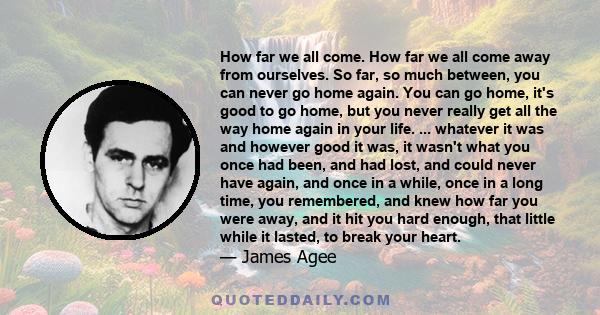 How far we all come. How far we all come away from ourselves. So far, so much between, you can never go home again. You can go home, it's good to go home, but you never really get all the way home again in your life. ... whatever it was and however good it was, it wasn't what you once had been, and had lost, and could never have again, and once in a while, once in a long time, you remembered, and knew how far you were away, and it hit you hard enough, that little while it lasted, to break your heart.
— James Agee

QUOTEDDAILY.COM